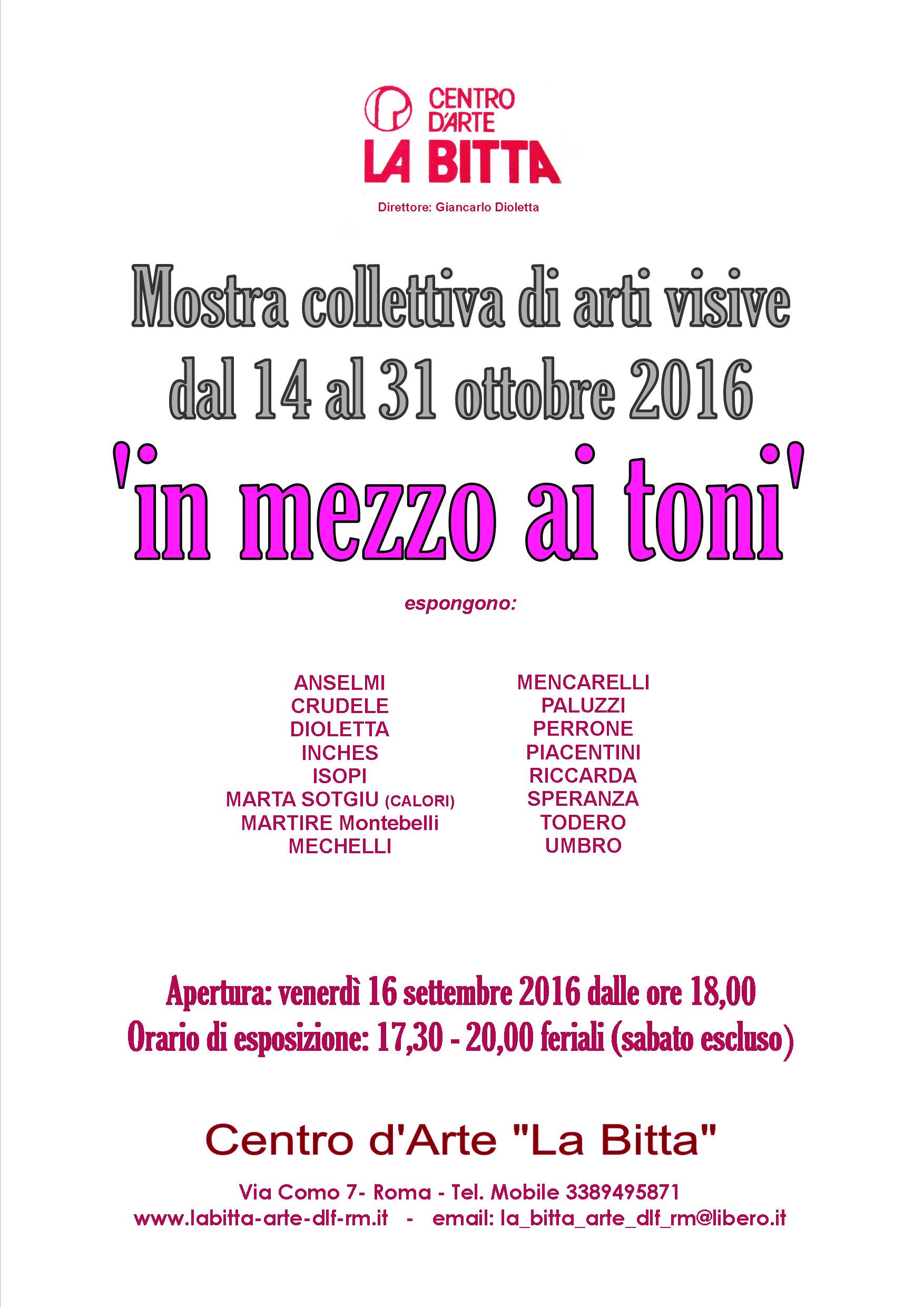 CENTRO
D'ARTE
LA BITTA

Direttore: Giancarlo Dioletta

Mostra collettiva di arti visive
dal 14 al 31 ottobre 2016

'in mezzo ai toni'

espongono:

ANSELMI
CRUDELE
DIOLETTA
INCHES
ISOPI
MARTA SOTGIU (CALORI)
MARTIRE Montebelli
MECHELLI

MENCARELLI
PALUZZI
PERRONE
PIACENTINI
RICCARDA
SPERANZA
TODERO
UMBRO

Apertura: venerdì 16 settembre 2016 dalle ore 18,00
Orario di esposizione: 17,30 - 20,00 feriali (sabato escluso)

Centro d'Arte "La Bitta"

Via Como 7- Roma - Tel. Mobile 3389495871
www.labitta-arte-dlf-rm.it - email: la_bitta_arte_dlf_rm@libero.it